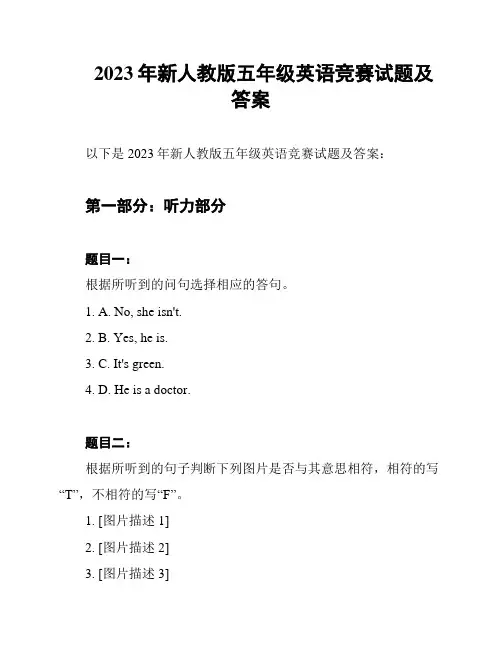 2023 年新人教版五年级英语竞赛试题及答案

以下是 2023 年新人教版五年级英语竞赛试题及答案：

第一部分：听力部分

题目一：

根据所听到的问句选择相应的答句。

1. A. No, she isn't.

2. B. Yes, he is.

3. C. It's green.

4. D. He is a doctor.

题目二：

根据所听到的句子判断下列图片是否与其意思相符，相符的写“T”，不相符的写“F”。

1. [图片描述 1]

2. [图片描述 2]

3. [图片描述 3]